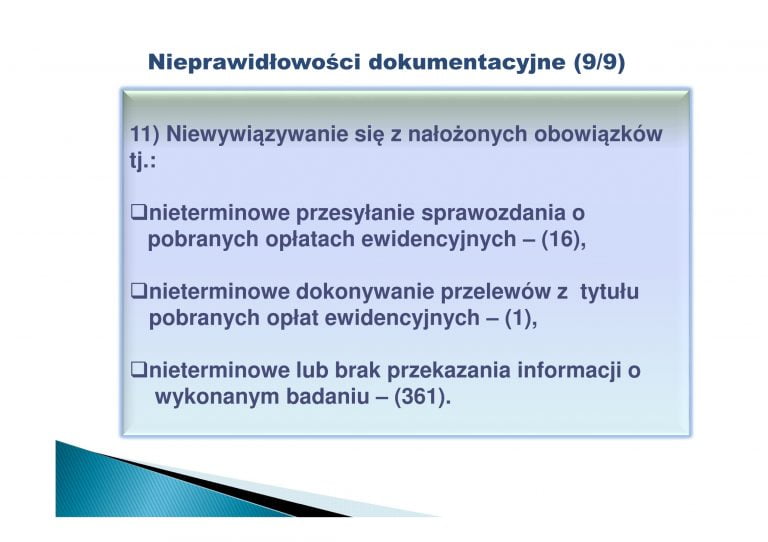 Nieprawidłowości dokumentacyjne (9/9)

11) Niewywiązywanie się z nałożonych obowiązków tj.:

❑nieterminowe przesyłanie sprawozdania o pobranych opłatach ewidencyjnych – (16),

❑nieterminowe dokonywanie przelewów z tytułu pobranych opłat ewidencyjnych – (1),

❑nieterminowe lub brak przekazania informacji o wykonanym badaniu – (361).